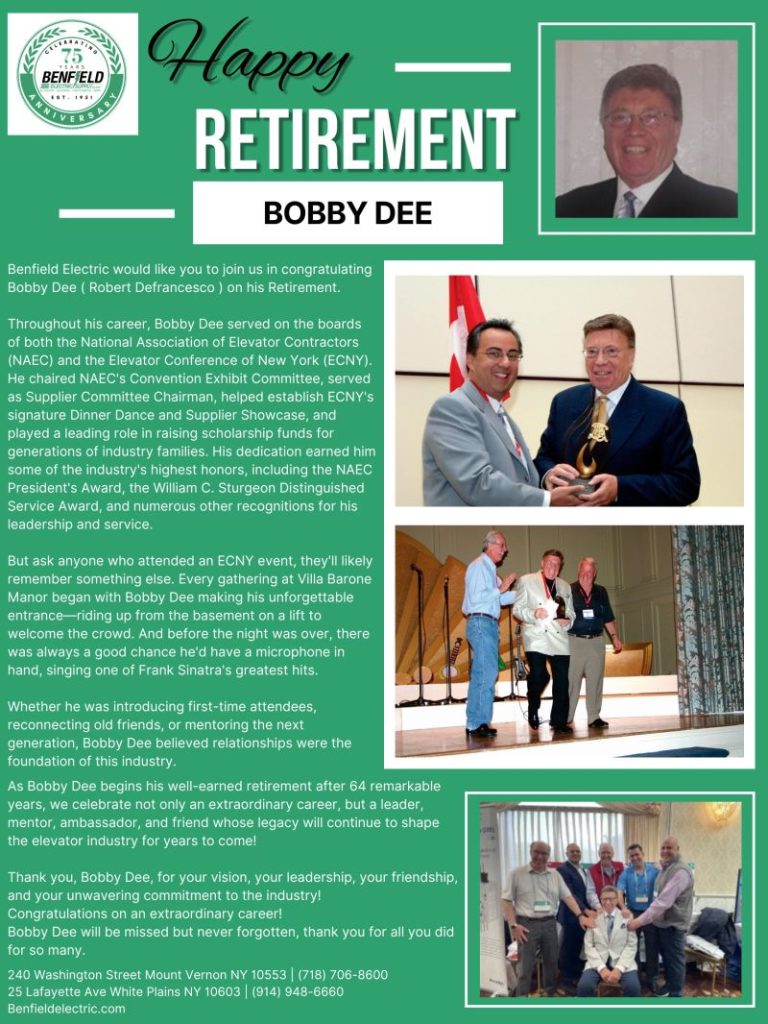 CELEBRATING 75 YEARS BENFIELD ELECTRIC SUPPLY EST. 1951 ANNIVERSARY

Happy
RETIREMENT
BOBBY DEE

Benfield Electric would like you to join us in congratulating Bobby Dee ( Robert Defrancesco ) on his Retirement.

Throughout his career, Bobby Dee served on the boards of both the National Association of Elevator Contractors (NAEC) and the Elevator Conference of New York (ECNY). He chaired NAEC's Convention Exhibit Committee, served as Supplier Committee Chairman, helped establish ECNY's signature Dinner Dance and Supplier Showcase, and played a leading role in raising scholarship funds for generations of industry families. His dedication earned him some of the industry's highest honors, including the NAEC President's Award, the William C. Sturgeon Distinguished Service Award, and numerous other recognitions for his leadership and service.

But ask anyone who attended an ECNY event, they'll likely remember something else. Every gathering at Villa Barone Manor began with Bobby Dee making his unforgettable entrance—riding up from the basement on a lift to welcome the crowd. And before the night was over, there was always a good chance he'd have a microphone in hand, singing one of Frank Sinatra's greatest hits.

Whether he was introducing first-time attendees, reconnecting old friends, or mentoring the next generation, Bobby Dee believed relationships were the foundation of this industry.

As Bobby Dee begins his well-earned retirement after 64 remarkable years, we celebrate not only an extraordinary career, but a leader, mentor, ambassador, and friend whose legacy will continue to shape the elevator industry for years to come!

Thank you, Bobby Dee, for your vision, your leadership, your friendship, and your unwavering commitment to the industry!
Congratulations on an extraordinary career!
Bobby Dee will be missed but never forgotten, thank you for all you did for so many.

240 Washington Street Mount Vernon NY 10553 | (718) 706-8600
25 Lafayette Ave White Plains NY 10603 | (914) 948-6660
Benfieldelectric.com